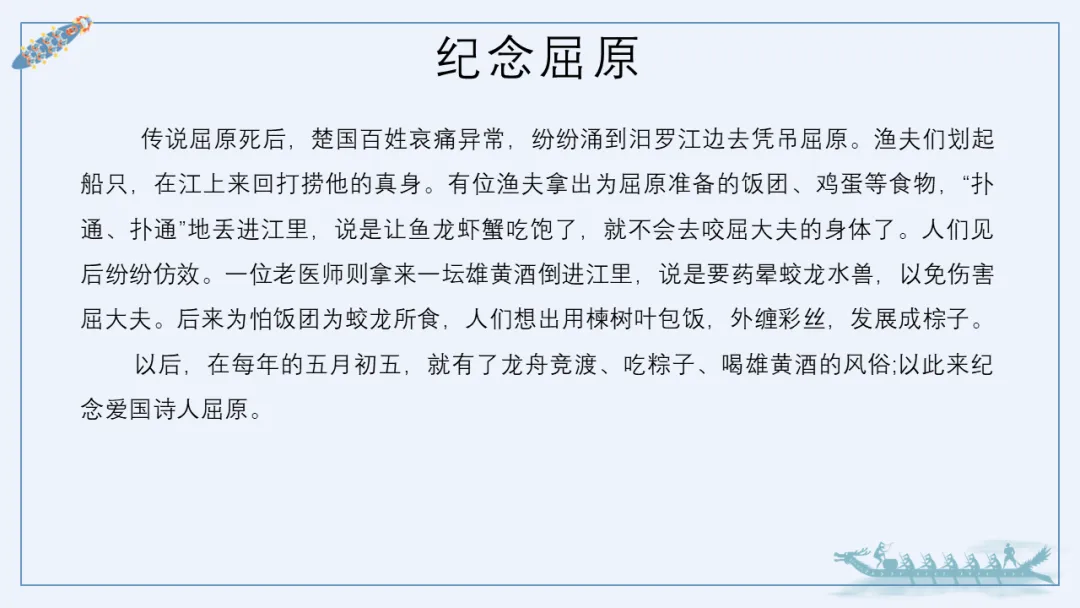 纪念屈原

传说屈原死后，楚国百姓哀痛异常，纷纷涌到汨罗江边去凭吊屈原。渔夫们划起船只，在江上来回打捞他的真身。有位渔夫拿出为屈原准备的饭团、鸡蛋等食物，“扑通、扑通”地丢进江里，说是让鱼龙虾蟹吃饱了，就不会去咬屈大夫的身体了。人们见后纷纷仿效。一位老医师则拿来一坛雄黄酒倒进江里，说是要药晕蛟龙水兽，以免伤害屈大夫。后来为怕饭团为蛟龙所食，人们想出用楝树叶包饭，外缠彩丝，发展成粽子。

以后，在每年的五月初五，就有了龙舟竞渡、吃粽子、喝雄黄酒的风俗;以此来纪念爱国诗人屈原。